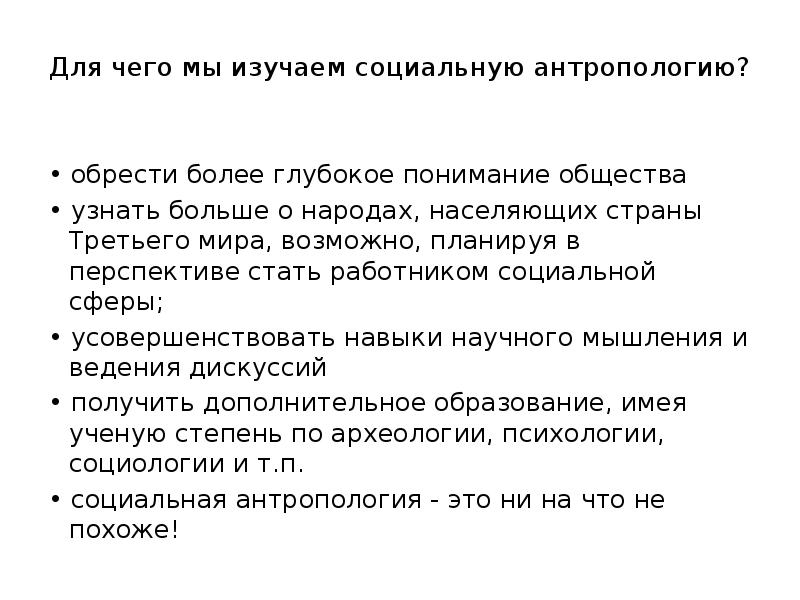 Для чего мы изучаем социальную антропологию?

• обрести более глубокое понимание общества
• узнать больше о народах, населяющих страны Третьего мира, возможно, планируя в перспективе стать работником социальной сферы;
• усовершенствовать навыки научного мышления и ведения дискуссий
• получить дополнительное образование, имея ученую степень по археологии, психологии, социологии и т.п.
• социальная антропология - это ни на что не похоже!